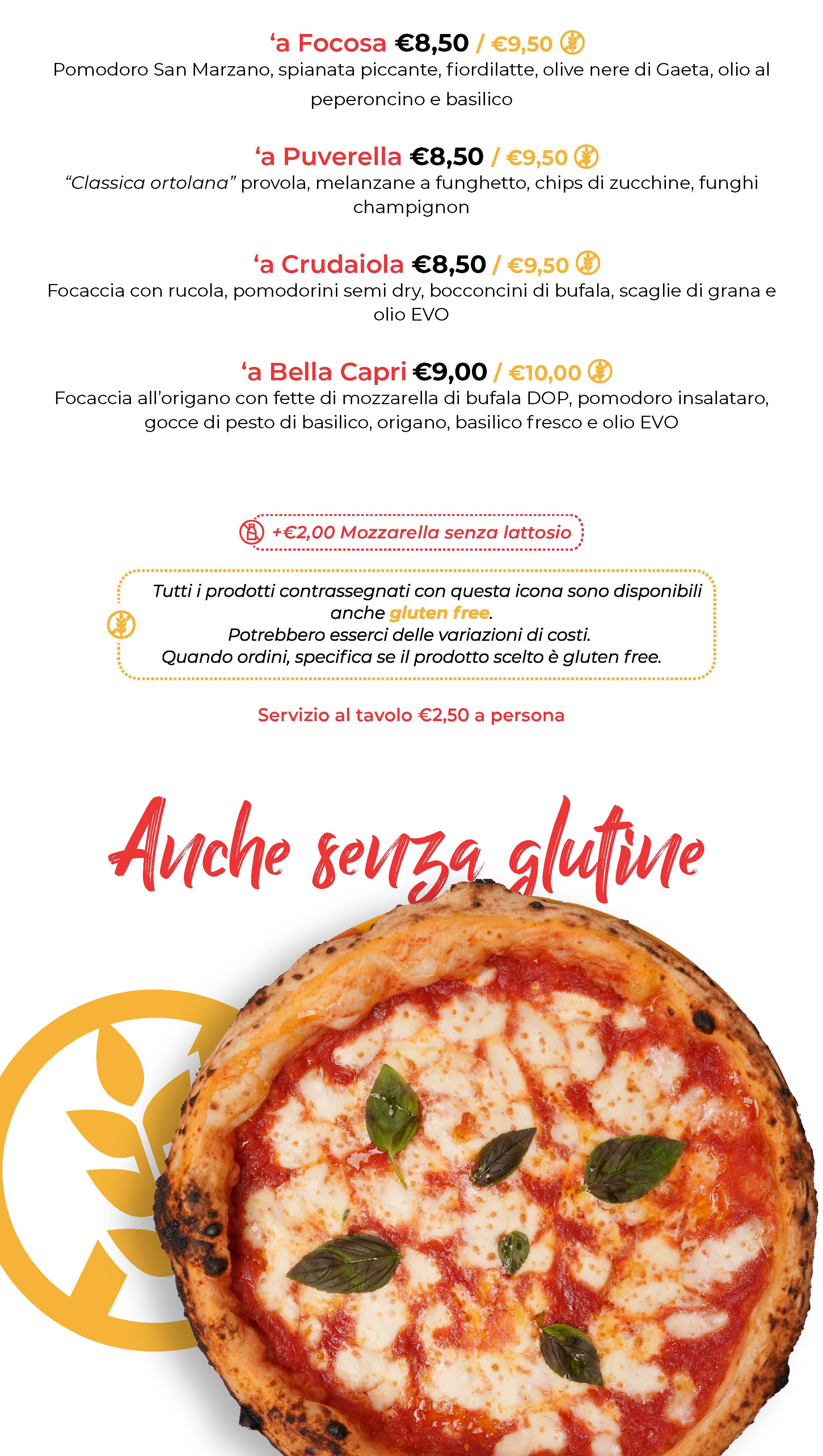 'a Focosa €8,50 / €9,50
Pomodoro San Marzano, spianata piccante, fiordilatte, olive nere di Gaeta, olio al peperoncino e basilico

'a Puverella €8,50 / €9,50
"Classica ortolana" provola, melanzane a funghetto, chips di zucchine, funghi champignon

'a Crudaiola €8,50 / €9,50
Focaccia con rucola, pomodorini semi dry, bocconcini di bufala, scaglie di grana e olio EVO

'a Bella Capri €9,00 / €10,00
Focaccia all'origano con fette di mozzarella di bufala DOP, pomodoro insalataro, gocce di pesto di basilico, origano, basilico fresco e olio EVO

+€2,00 Mozzarella senza lattosio

Tutti i prodotti contrassegnati con questa icona sono disponibili anche gluten free.
Potrebbero esserci delle variazioni di costi.
Quando ordini, specifica se il prodotto scelto è gluten free.

Servizio al tavolo €2,50 a persona

Anche senza glutine